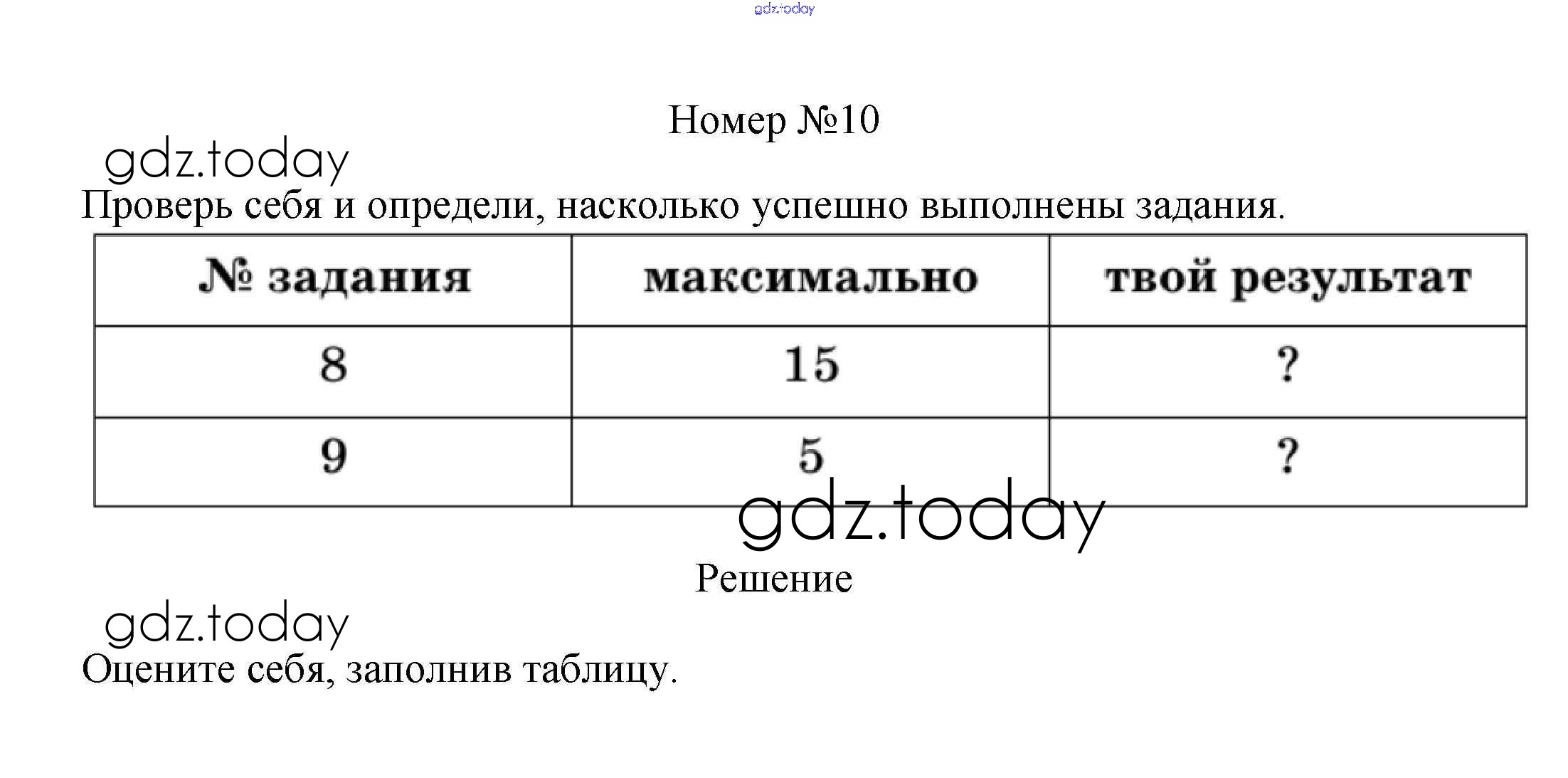 gdz.today

Номер №10

gdz.today

Проверь себя и определи, насколько успешно выполнены задания.

| № задания | максимально | твой результат |
|---|---|---|
| 8 | 15 | ? |
| 9 | 5 | ? |

gdz.today

Решение

gdz.today

Оцените себя, заполнив таблицу.